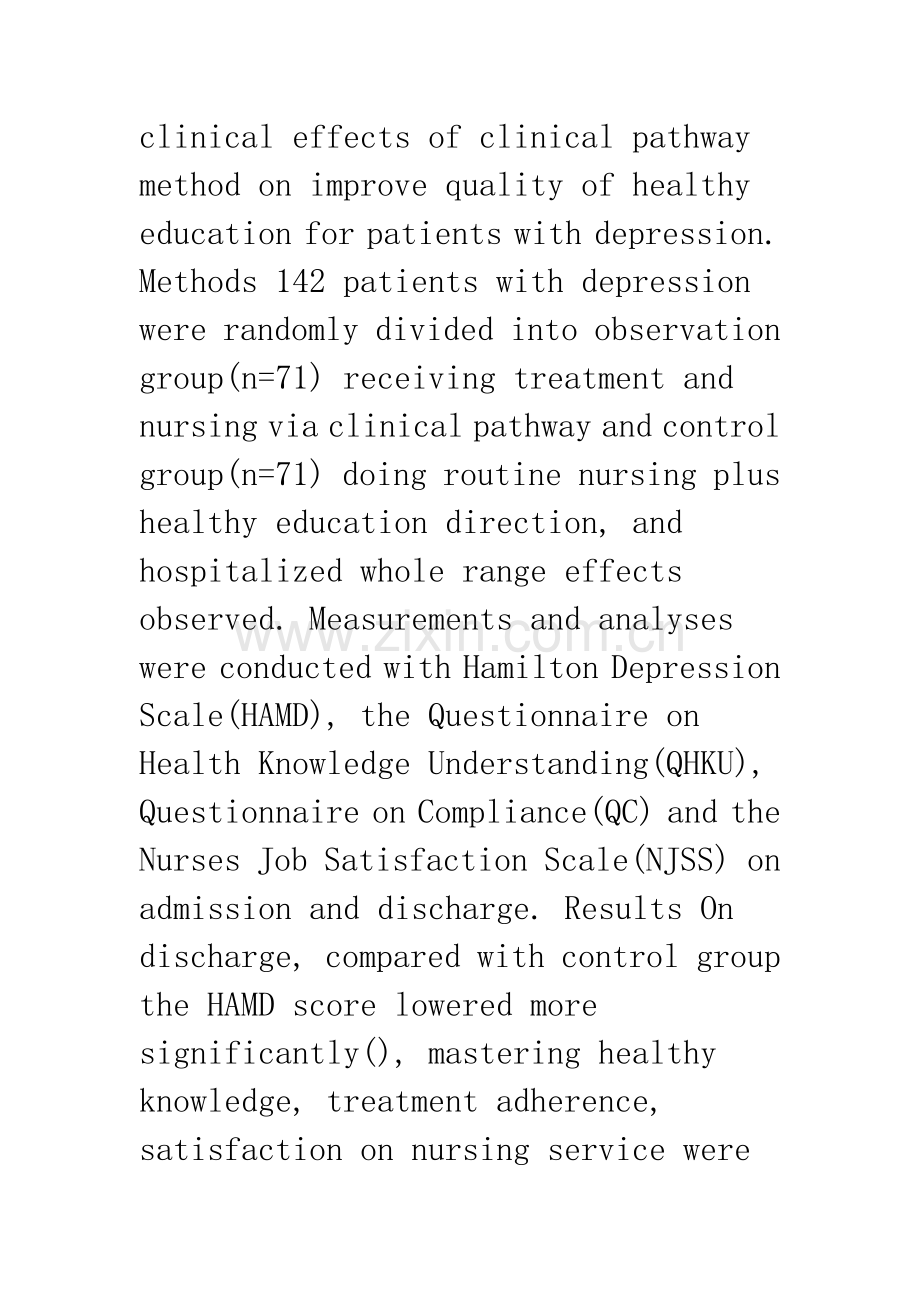 clinical effects of clinical pathway method on improve quality of healthy education for patients with depression. Methods 142 patients with depression were randomly divided into observation group(n=71) receiving treatment and nursing via clinical pathway and control group(n=71) doing routine nursing plus healthy education direction, and hospitalized whole range effects observed. Measurements and analyses were conducted with Hamilton Depression Scale(HAMD), the Questionnaire on Health Knowledge Understanding(QHKU), Questionnaire on Compliance(QC) and the Nurses Job Satisfaction Scale(NJSS) on admission and discharge. Results On discharge, compared with control group the HAMD score lowered more significantly(), mastering healthy knowledge, treatment adherence, satisfaction on nursing service were

www.zixin.com.cn